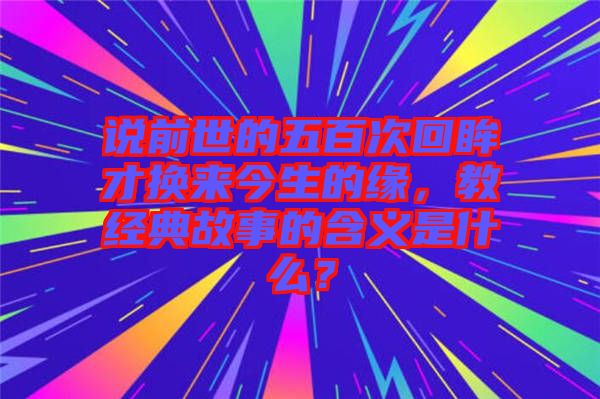 说前世的五百次回眸才换来今生的缘，教经典故事的含义是什么？